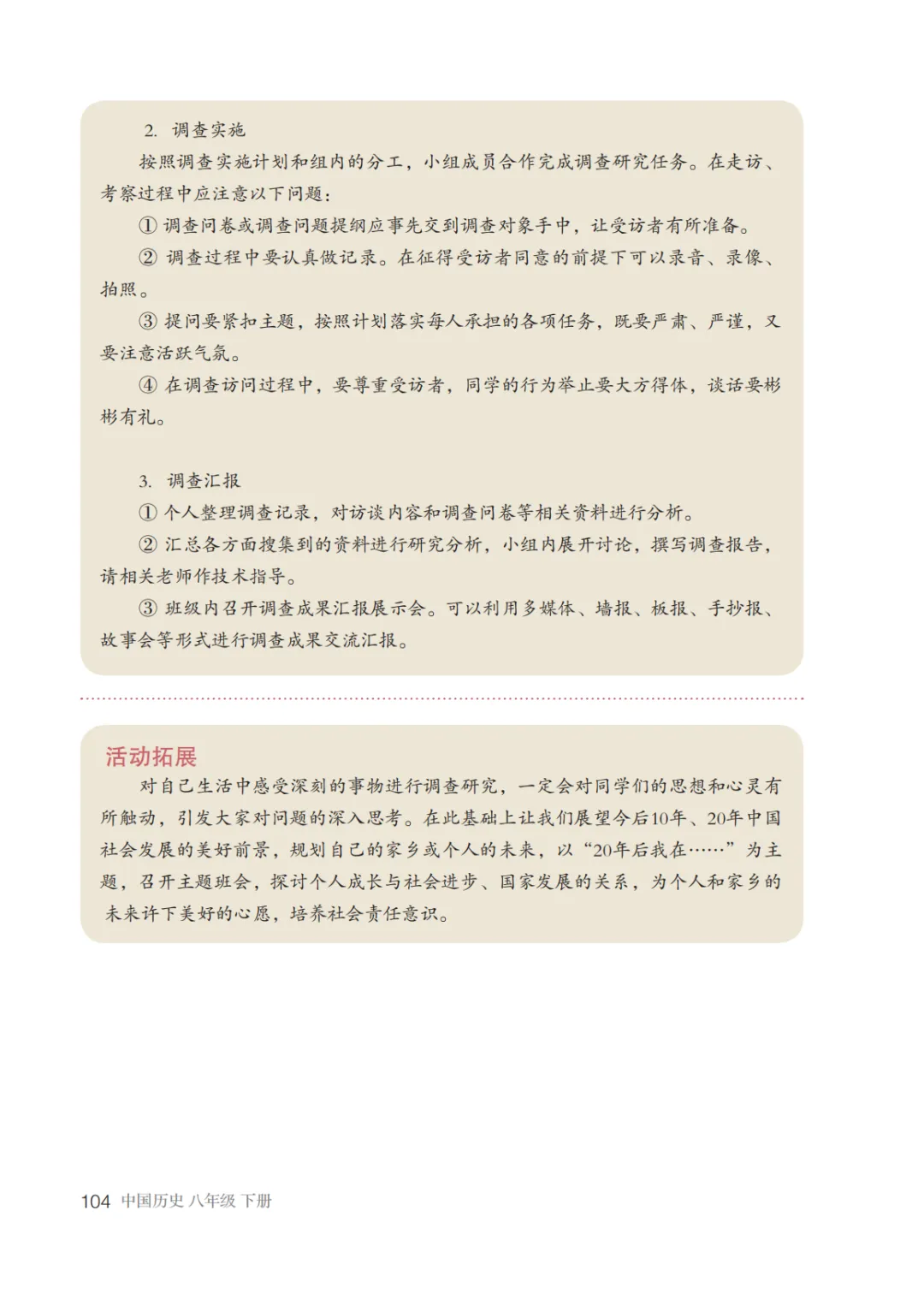 2. 调查实施

按照调查实施计划和组内的分工，小组成员合作完成调查研究任务。在走访、考察过程中应注意以下问题：

① 调查问卷或调查问题提纲应事先交到调查对象手中，让受访者有所准备。

② 调查过程中要认真做记录。在征得受访者同意的前提下可以录音、录像、拍照。

③ 提问要紧扣主题，按照计划落实每人承担的各项任务，既要严肃、严谨，又要注意活跃气氛。

④ 在调查访问过程中，要尊重受访者，同学的行为举止要大方得体，谈话要彬彬有礼。

3. 调查汇报

① 个人整理调查记录，对访谈内容和调查问卷等相关资料进行分析。

② 汇总各方面搜集到的资料进行研究分析，小组内展开讨论，撰写调查报告，请相关老师作技术指导。

③ 班级内召开调查成果汇报展示会。可以利用多媒体、墙报、板报、手抄报、故事会等形式进行调查成果交流汇报。

活动拓展

对自己生活中感受深刻的事物进行调查研究，一定会对同学们的思想和心灵有所触动，引发大家对问题的深入思考。在此基础上让我们展望今后10年、20年中国社会发展的美好前景，规划自己的家乡或个人的未来，以“20年后我在……”为主题，召开主题班会，探讨个人成长与社会进步、国家发展的关系，为个人和家乡的未来许下美好的心愿，培养社会责任意识。

104 中国历史 八年级 下册